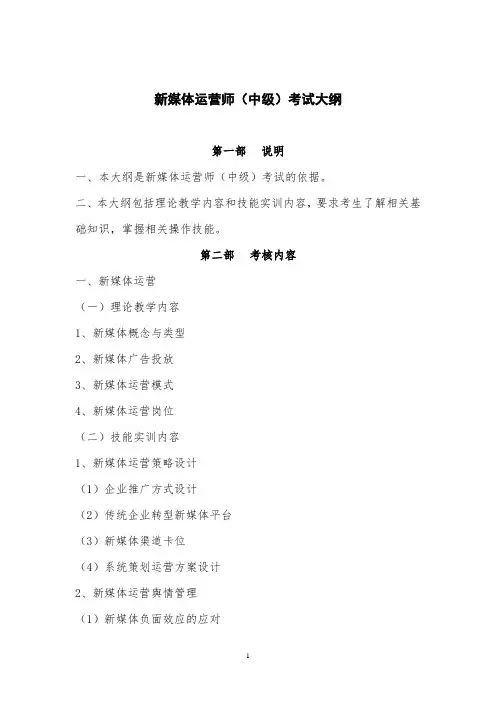 新媒体运营师（中级）考试大纲

第一部　说明

一、本大纲是新媒体运营师（中级）考试的依据。

二、本大纲包括理论教学内容和技能实训内容，要求考生了解相关基础知识，掌握相关操作技能。

第二部　考核内容

一、新媒体运营

（一）理论教学内容

1、新媒体概念与类型

2、新媒体广告投放

3、新媒体运营模式

4、新媒体运营岗位

（二）技能实训内容

1、新媒体运营策略设计

（1）企业推广方式设计

（2）传统企业转型新媒体平台

（3）新媒体渠道卡位

（4）系统策划运营方案设计

2、新媒体运营舆情管理

（1）新媒体负面效应的应对

1